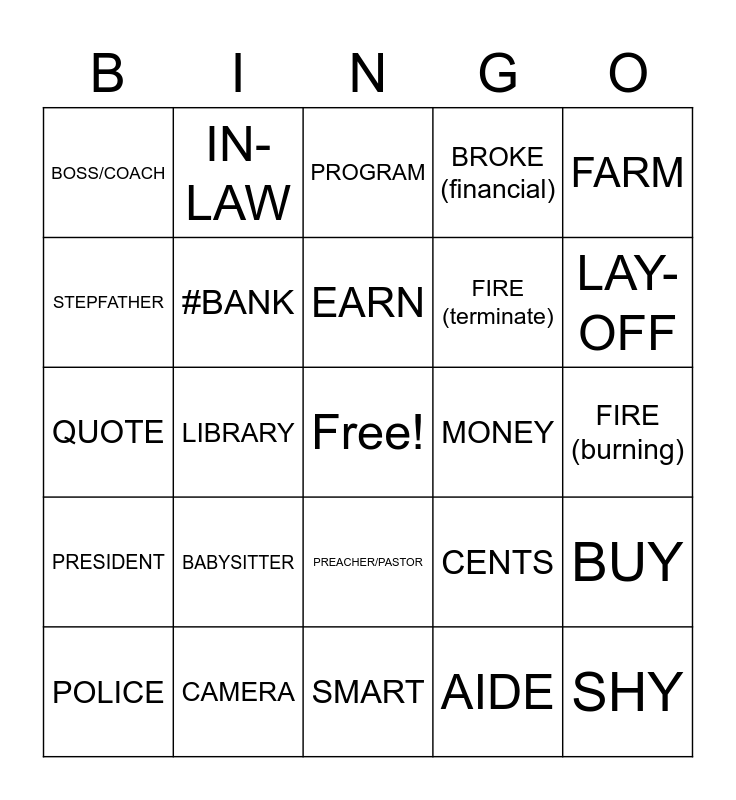 | B | I | N | G | O |
|---|---|---|---|---|
| BOSS/COACH | IN-LAW | PROGRAM | BROKE (financial) | FARM |
| STEPFATHER | #BANK | EARN | FIRE (terminate) | LAY-OFF |
| QUOTE | LIBRARY | Free! | MONEY | FIRE (burning) |
| PRESIDENT | BABYSITTER | PREACHER/PASTOR | CENTS | BUY |
| POLICE | CAMERA | SMART | AIDE | SHY |